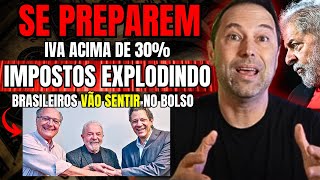 SE PREPAREM
IVA ACIMA DE 30%
IMPOSTOS EXPLODINDO
BRASILEIROS VÃO SENTIR NO BOLSO